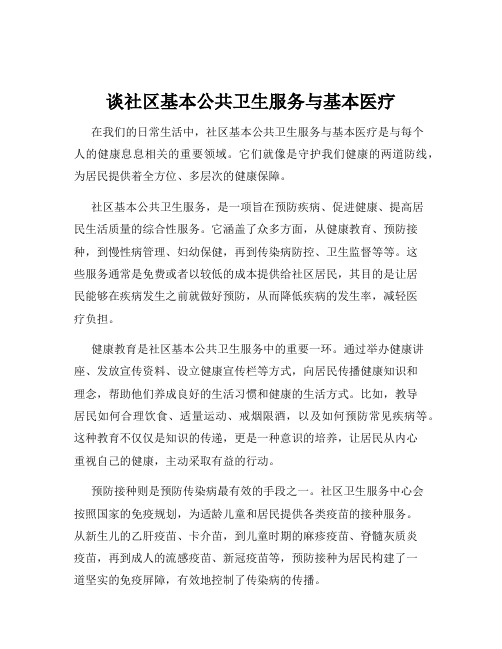 谈社区基本公共卫生服务与基本医疗

在我们的日常生活中，社区基本公共卫生服务与基本医疗是与每个人的健康息息相关的重要领域。它们就像是守护我们健康的两道防线，为居民提供着全方位、多层次的健康保障。

社区基本公共卫生服务，是一项旨在预防疾病、促进健康、提高居民生活质量的综合性服务。它涵盖了众多方面，从健康教育、预防接种，到慢性病管理、妇幼保健，再到传染病防控、卫生监督等等。这些服务通常是免费或者以较低的成本提供给社区居民，其目的是让居民能够在疾病发生之前就做好预防，从而降低疾病的发生率，减轻医疗负担。

健康教育是社区基本公共卫生服务中的重要一环。通过举办健康讲座、发放宣传资料、设立健康宣传栏等方式，向居民传播健康知识和理念，帮助他们养成良好的生活习惯和健康的生活方式。比如，教导居民如何合理饮食、适量运动、戒烟限酒，以及如何预防常见疾病等。这种教育不仅仅是知识的传递，更是一种意识的培养，让居民从内心重视自己的健康，主动采取有益的行动。

预防接种则是预防传染病最有效的手段之一。社区卫生服务中心会按照国家的免疫规划，为适龄儿童和居民提供各类疫苗的接种服务。从新生儿的乙肝疫苗、卡介苗，到儿童时期的麻疹疫苗、脊髓灰质炎疫苗，再到成人的流感疫苗、新冠疫苗等，预防接种为居民构建了一道坚实的免疫屏障，有效地控制了传染病的传播。